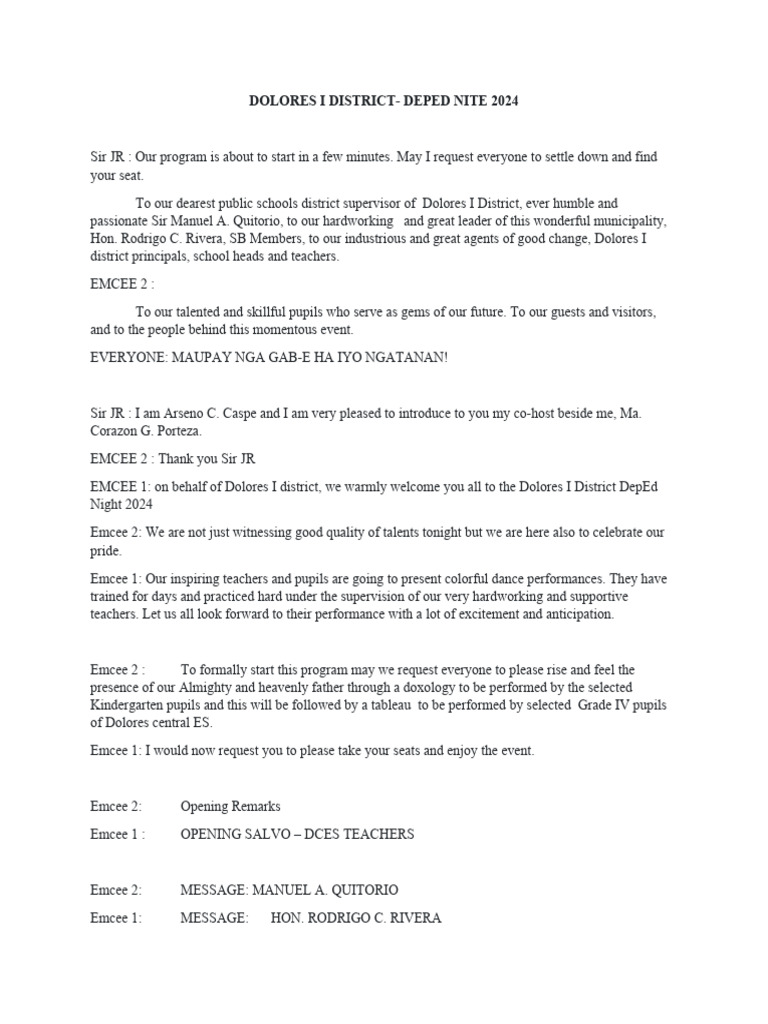 DOLORES I DISTRICT- DEPED NITE 2024

Sir JR : Our program is about to start in a few minutes. May I request everyone to settle down and find your seat.

To our dearest public schools district supervisor of Dolores I District, ever humble and passionate Sir Manuel A. Quitorio, to our hardworking and great leader of this wonderful municipality, Hon. Rodrigo C. Rivera, SB Members, to our industrious and great agents of good change, Dolores I district principals, school heads and teachers.

EMCEE 2 :

To our talented and skillful pupils who serve as gems of our future. To our guests and visitors, and to the people behind this momentous event.

EVERYONE: MAUPAY NGA GAB-E HA IYO NGATANAN!

Sir JR : I am Arseno C. Caspe and I am very pleased to introduce to you my co-host beside me, Ma. Corazon G. Porteza.

EMCEE 2 : Thank you Sir JR

EMCEE 1: on behalf of Dolores I district, we warmly welcome you all to the Dolores I District DepEd Night 2024

Emcee 2: We are not just witnessing good quality of talents tonight but we are here also to celebrate our pride.

Emcee 1: Our inspiring teachers and pupils are going to present colorful dance performances. They have trained for days and practiced hard under the supervision of our very hardworking and supportive teachers. Let us all look forward to their performance with a lot of excitement and anticipation.

Emcee 2 : To formally start this program may we request everyone to please rise and feel the presence of our Almighty and heavenly father through a doxology to be performed by the selected Kindergarten pupils and this will be followed by a tableau to be performed by selected Grade IV pupils of Dolores central ES.

Emcee 1: I would now request you to please take your seats and enjoy the event.

Emcee 2: Opening Remarks

Emcee 1 : OPENING SALVO – DCES TEACHERS

Emcee 2: MESSAGE: MANUEL A. QUITORIO

Emcee 1: MESSAGE: HON. RODRIGO C. RIVERA